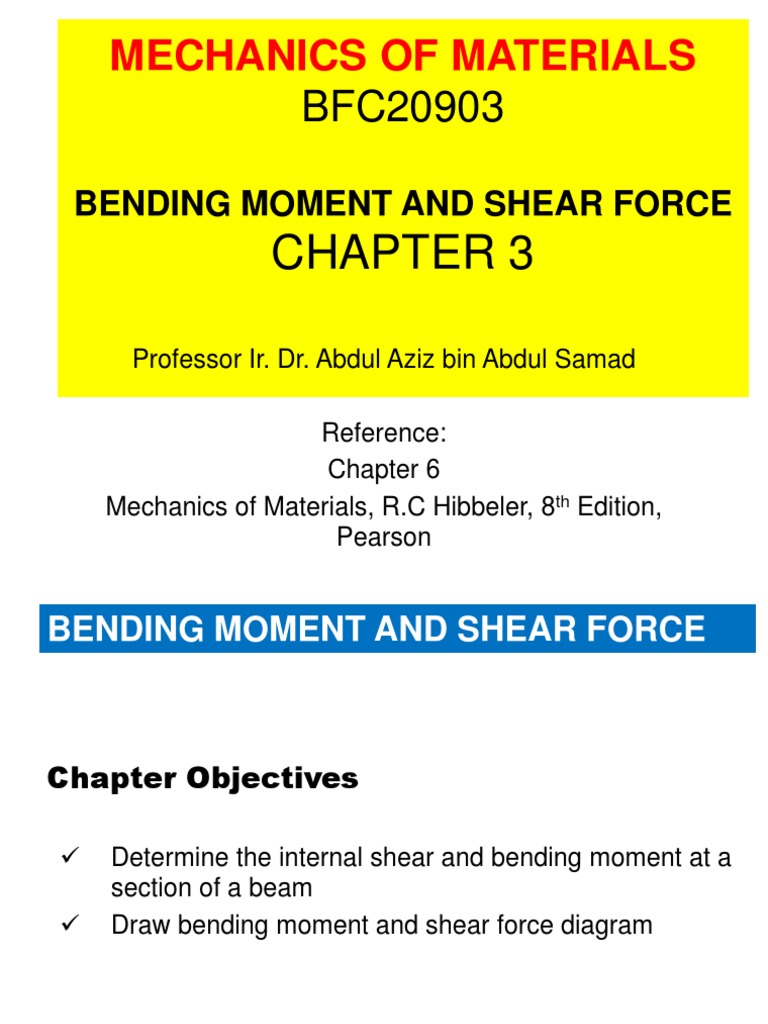 MECHANICS OF MATERIALS
BFC20903

BENDING MOMENT AND SHEAR FORCE
CHAPTER 3

Professor Ir. Dr. Abdul Aziz bin Abdul Samad

Reference:
Chapter 6
Mechanics of Materials, R.C Hibbeler, 8$^{th}$ Edition, Pearson

BENDING MOMENT AND SHEAR FORCE

Chapter Objectives

✓ Determine the internal shear and bending moment at a section of a beam
✓ Draw bending moment and shear force diagram